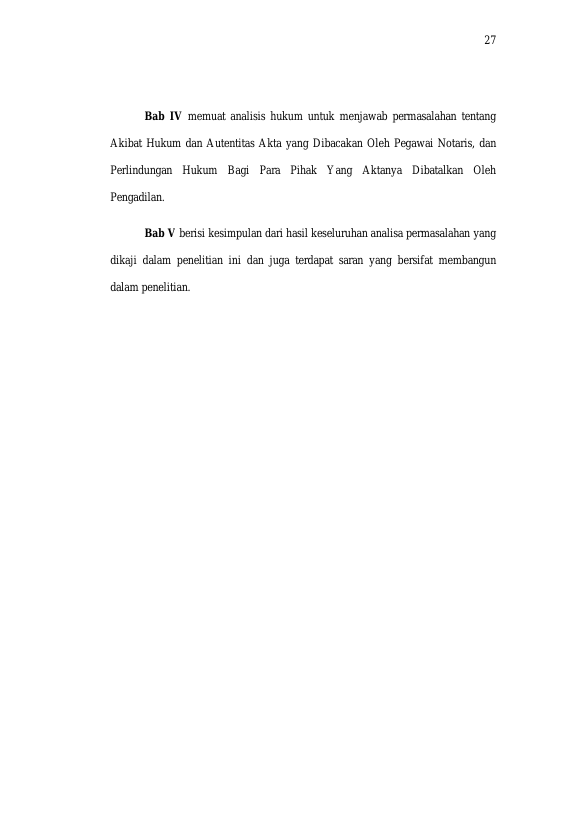 27

Bab IV memuat analisis hukum untuk menjawab permasalahan tentang Akibat Hukum dan Autentitas Akta yang Dibacakan Oleh Pegawai Notaris, dan Perlindungan Hukum Bagi Para Pihak Yang Aktanya Dibatalkan Oleh Pengadilan.

Bab V berisi kesimpulan dari hasil keseluruhan analisa permasalahan yang dikaji dalam penelitian ini dan juga terdapat saran yang bersifat membangun dalam penelitian.